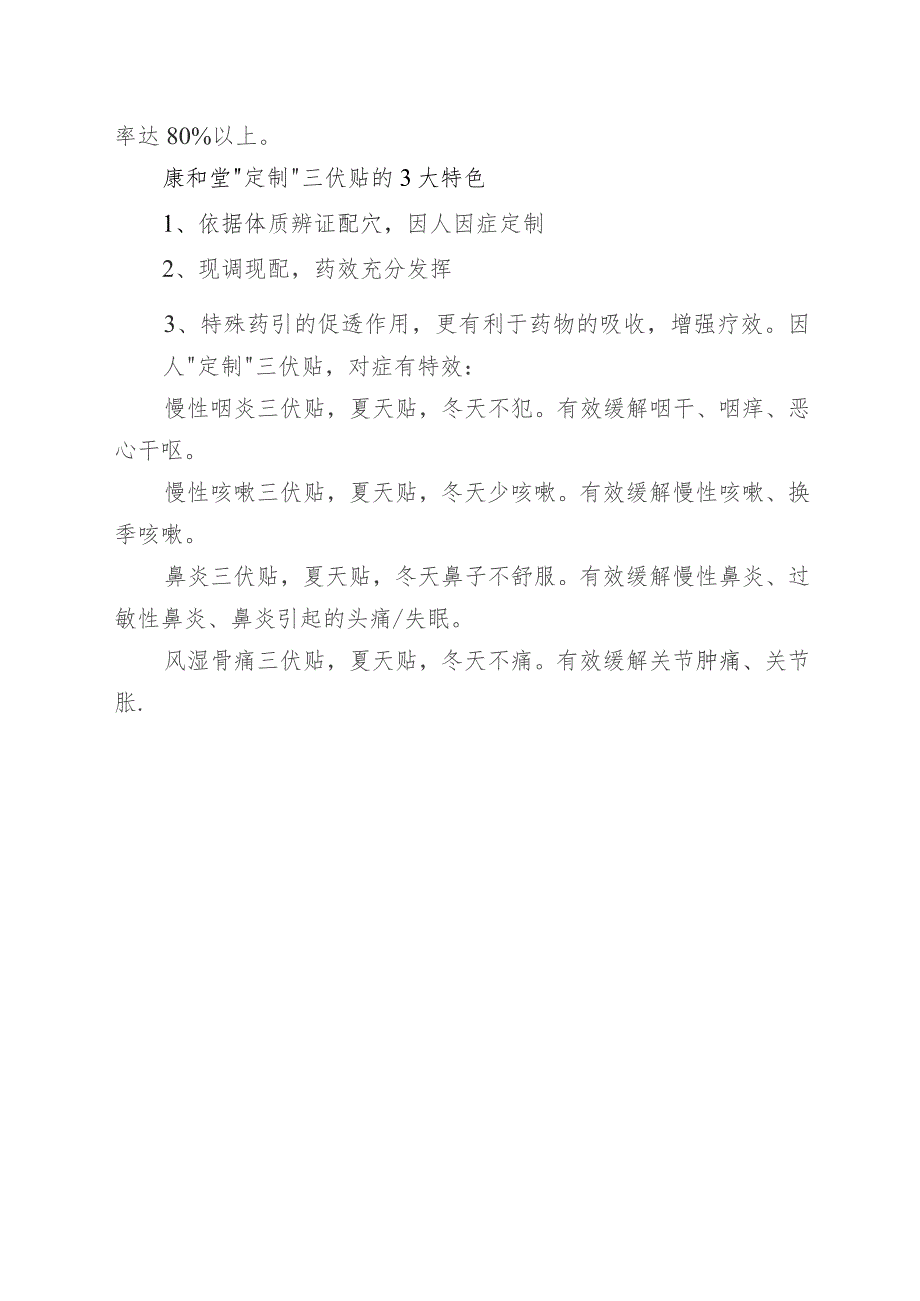 率达80%以上。

康和堂"定制"三伏贴的3大特色

1、依据体质辨证配穴，因人因症定制

2、现调现配，药效充分发挥

3、特殊药引的促透作用，更有利于药物的吸收，增强疗效。因人"定制"三伏贴，对症有特效：

慢性咽炎三伏贴，夏天贴，冬天不犯。有效缓解咽干、咽痒、恶心干呕。

慢性咳嗽三伏贴，夏天贴，冬天少咳嗽。有效缓解慢性咳嗽、换季咳嗽。

鼻炎三伏贴，夏天贴，冬天鼻子不舒服。有效缓解慢性鼻炎、过敏性鼻炎、鼻炎引起的头痛/失眠。

风湿骨痛三伏贴，夏天贴，冬天不痛。有效缓解关节肿痛、关节胀.